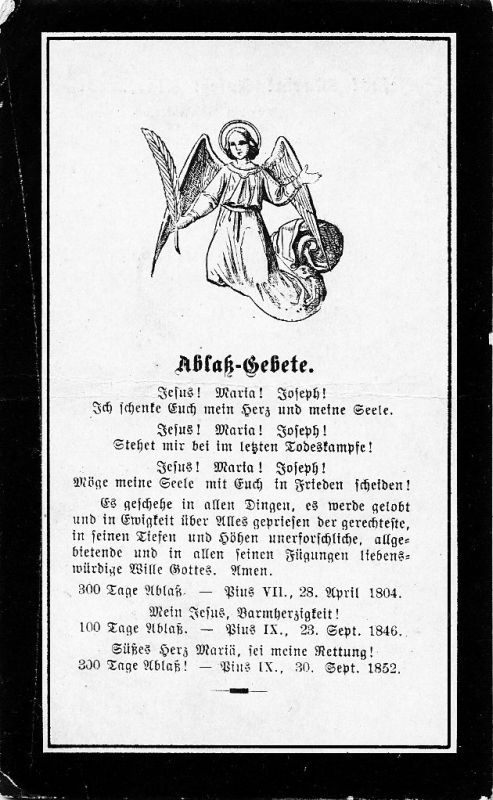 Ablaß-Gebete.

Jesus! Maria! Joseph!
Ich schenke Euch mein Herz und meine Seele.

Jesus! Maria! Joseph!
Stehet mir bei im letzten Todeskampfe!

Jesus! Maria! Joseph!
Möge meine Seele mit Euch in Frieden scheiden!

Es geschehe in allen Dingen, es werde gelobt und in Ewigkeit über Alles gepriesen der gerechteste, in seinen Tiefen und Höhen unerforschliche, allgebietende und in allen seinen Fügungen liebenswürdige Wille Gottes. Amen.

300 Tage Ablaß. — Pius VII., 28. April 1804.

Mein Jesus, Barmherzigkeit!
100 Tage Ablaß. — Pius IX., 23. Sept. 1846.

Süßes Herz Mariä, sei meine Rettung!
300 Tage Ablaß! — Pius IX., 30. Sept. 1852.